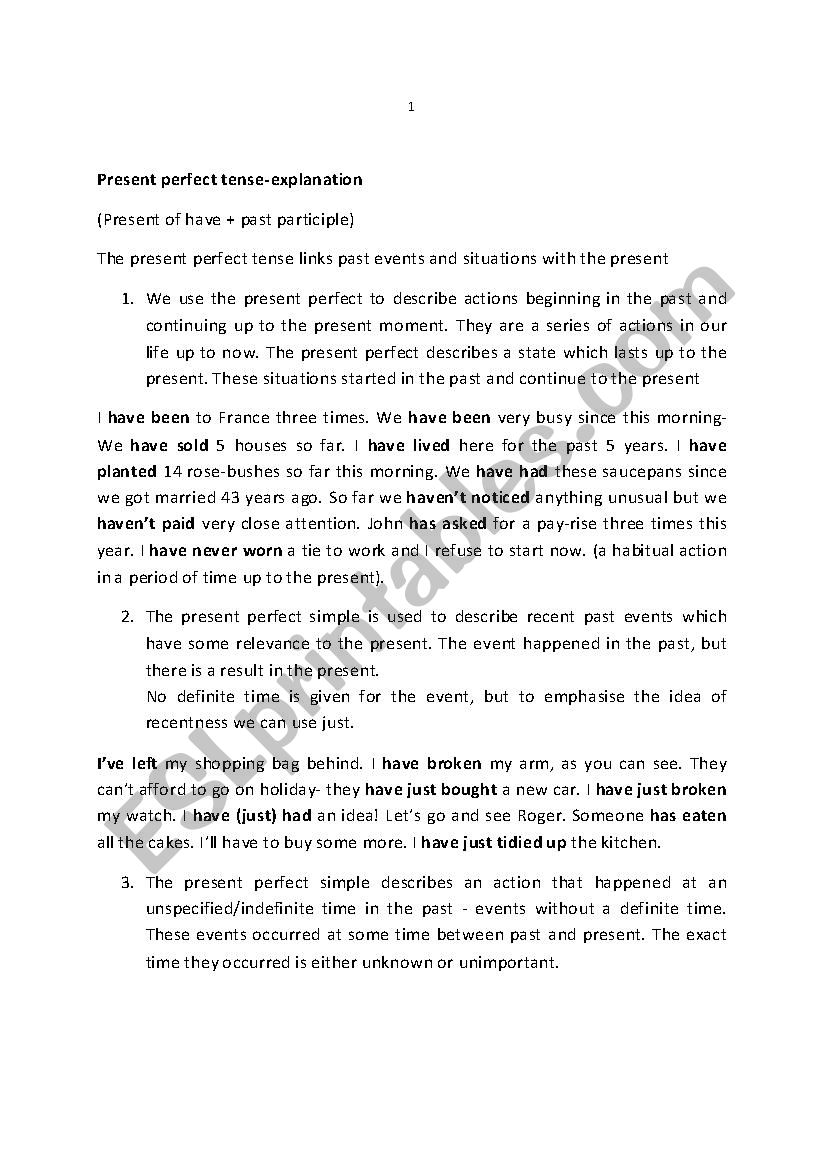 1

Present perfect tense-explanation

(Present of have + past participle)

The present perfect tense links past events and situations with the present

1. We use the present perfect to describe actions beginning in the past and continuing up to the present moment. They are a series of actions in our life up to now. The present perfect describes a state which lasts up to the present. These situations started in the past and continue to the present

I have been to France three times. We have been very busy since this morning- We have sold 5 houses so far. I have lived here for the past 5 years. I have planted 14 rose-bushes so far this morning. We have had these saucepans since we got married 43 years ago. So far we haven't noticed anything unusual but we haven't paid very close attention. John has asked for a pay-rise three times this year. I have never worn a tie to work and I refuse to start now. (a habitual action in a period of time up to the present).

2. The present perfect simple is used to describe recent past events which have some relevance to the present. The event happened in the past, but there is a result in the present.
No definite time is given for the event, but to emphasise the idea of recentness we can use just.

I've left my shopping bag behind. I have broken my arm, as you can see. They can't afford to go on holiday- they have just bought a new car. I have just broken my watch. I have (just) had an idea! Let's go and see Roger. Someone has eaten all the cakes. I'll have to buy some more. I have just tidied up the kitchen.

3. The present perfect simple describes an action that happened at an unspecified/indefinite time in the past - events without a definite time. These events occurred at some time between past and present. The exact time they occurred is either unknown or unimportant.

ESLprintables.com